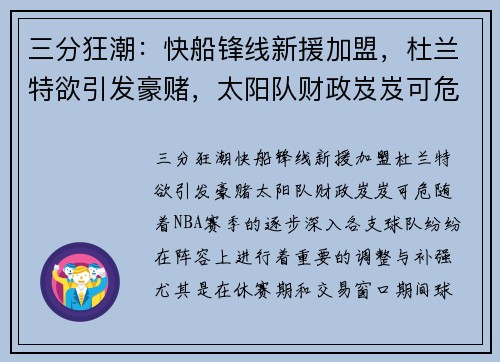 三分狂潮：快船锋线新援加盟，杜兰特欲引发豪赌，太阳队财政岌岌可危

三分狂潮快船锋线新援加盟杜兰特欲引发豪赌太阳队财政岌岌可危随着NBA赛季的逐步深入各支球队纷纷在阵容上进行着重要的调整与补强尤其是在休赛期和交易窗口期间球